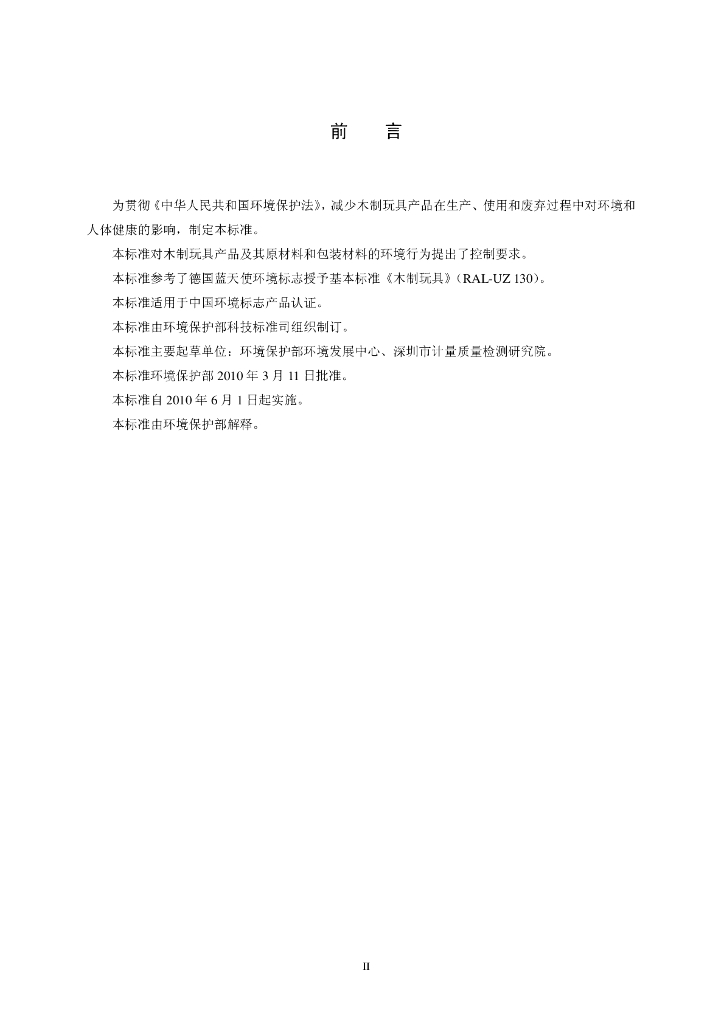 前　　言

为贯彻《中华人民共和国环境保护法》，减少木制玩具产品在生产、使用和废弃过程中对环境和人体健康的影响，制定本标准。

本标准对木制玩具产品及其原材料和包装材料的环境行为提出了控制要求。

本标准参考了德国蓝天使环境标志授予基本标准《木制玩具》（RAL-UZ 130）。

本标准适用于中国环境标志产品认证。

本标准由环境保护部科技标准司组织制订。

本标准主要起草单位：环境保护部环境发展中心、深圳市计量质量检测研究院。

本标准环境保护部 2010 年 3 月 11 日批准。

本标准自 2010 年 6 月 1 日起实施。

本标准由环境保护部解释。

II